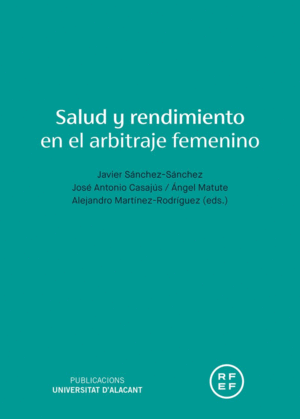 Salud y rendimiento en el arbitraje femenino

Javier Sánchez-Sánchez
José Antonio Casajús / Ángel Matute
Alejandro Martínez-Rodríguez (eds.)

PUBLICACIONS
UNIVERSITAT D'ALACANT

RF
EF